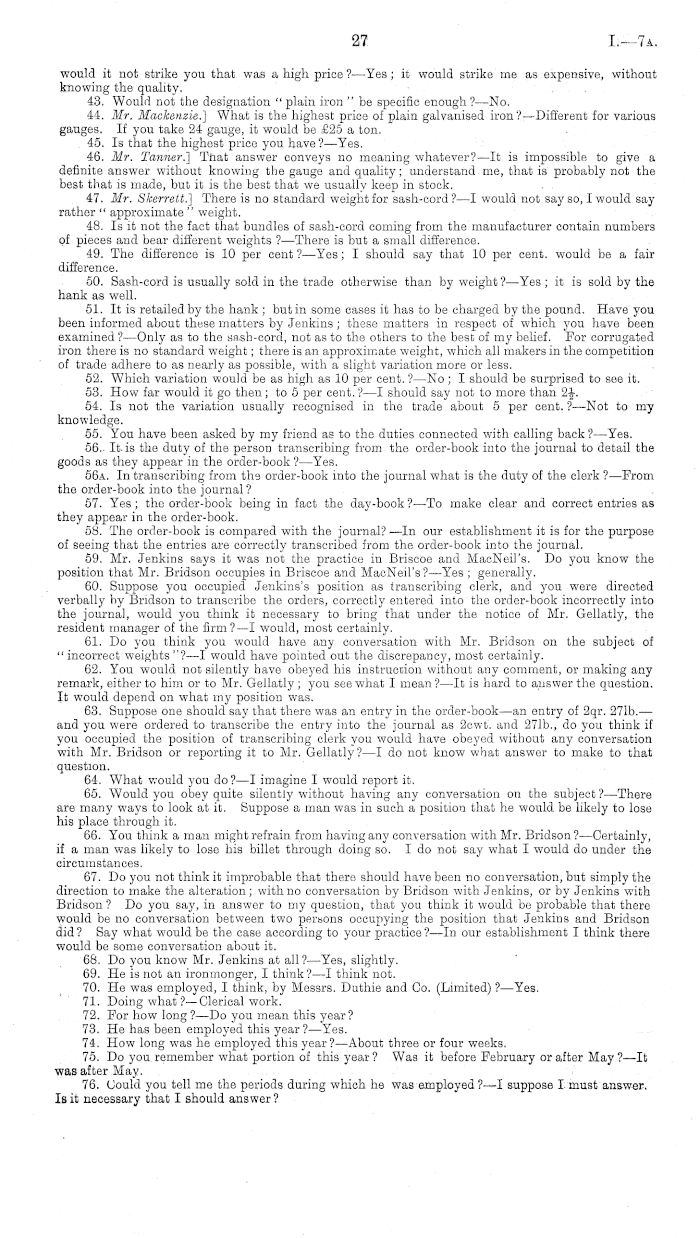 27 I.—7A.

would it not strike you that was a high price?—Yes; it would strike me as expensive, without knowing the quality.

43. Would not the designation "plain iron" be specific enough?—No.

44. Mr. Mackenzie.] What is the highest price of plain galvanised iron?—Different for various gauges. If you take 24 gauge, it would be £25 a ton.

45. Is that the highest price you have?—Yes.

46. Mr. Tanner.] That answer conveys no meaning whatever?—It is impossible to give a definite answer without knowing the gauge and quality; understand me, that is probably not the best that is made, but it is the best that we usually keep in stock.

47. Mr. Skerrett.] There is no standard weight for sash-cord?—I would not say so, I would say rather "approximate" weight.

48. Is it not the fact that bundles of sash-cord coming from the manufacturer contain numbers of pieces and bear different weights?—There is but a small difference.

49. The difference is 10 per cent?—Yes; I should say that 10 per cent. would be a fair difference.

50. Sash-cord is usually sold in the trade otherwise than by weight?—Yes; it is sold by the hank as well.

51. It is retailed by the hank; but in some cases it has to be charged by the pound. Have you been informed about these matters by Jenkins; these matters in respect of which you have been examined?—Only as to the sash-cord, not as to the others to the best of my belief. For corrugated iron there is no standard weight; there is an approximate weight, which all makers in the competition of trade adhere to as nearly as possible, with a slight variation more or less.

52. Which variation would be as high as 10 per cent.?—No; I should be surprised to see it.

53. How far would it go then; to 5 per cent.?—I should say not to more than $2\frac{1}{2}$.

54. Is not the variation usually recognised in the trade about 5 per cent.?—Not to my knowledge.

55. You have been asked by my friend as to the duties connected with calling back?—Yes.

56. It is the duty of the person transcribing from the order-book into the journal to detail the goods as they appear in the order-book?—Yes.

56A. In transcribing from the order-book into the journal what is the duty of the clerk?—From the order-book into the journal?

57. Yes; the order-book being in fact the day-book?—To make clear and correct entries as they appear in the order-book.

58. The order-book is compared with the journal?—In our establishment it is for the purpose of seeing that the entries are correctly transcribed from the order-book into the journal.

59. Mr. Jenkins says it was not the practice in Briscoe and MacNeil's. Do you know the position that Mr. Bridson occupies in Briscoe and MacNeil's?—Yes; generally.

60. Suppose you occupied Jenkins's position as transcribing clerk, and you were directed verbally by Bridson to transcribe the orders, correctly entered into the order-book incorrectly into the journal, would you think it necessary to bring that under the notice of Mr. Gellatly, the resident manager of the firm?—I would, most certainly.

61. Do you think you would have any conversation with Mr. Bridson on the subject of "incorrect weights"?—I would have pointed out the discrepancy, most certainly.

62. You would not silently have obeyed his instruction without any comment, or making any remark, either to him or to Mr. Gellatly; you see what I mean?—It is hard to answer the question. It would depend on what my position was.

63. Suppose one should say that there was an entry in the order-book—an entry of 2qr. 27lb.—and you were ordered to transcribe the entry into the journal as 2cwt. and 27lb., do you think if you occupied the position of transcribing clerk you would have obeyed without any conversation with Mr. Bridson or reporting it to Mr. Gellatly?—I do not know what answer to make to that question.

64. What would you do?—I imagine I would report it.

65. Would you obey quite silently without having any conversation on the subject?—There are many ways to look at it. Suppose a man was in such a position that he would be likely to lose his place through it.

66. You think a man might refrain from having any conversation with Mr. Bridson?—Certainly, if a man was likely to lose his billet through doing so. I do not say what I would do under the circumstances.

67. Do you not think it improbable that there should have been no conversation, but simply the direction to make the alteration; with no conversation by Bridson with Jenkins, or by Jenkins with Bridson? Do you say, in answer to my question, that you think it would be probable that there would be no conversation between two persons occupying the position that Jenkins and Bridson did? Say what would be the case according to your practice?—In our establishment I think there would be some conversation about it.

68. Do you know Mr. Jenkins at all?—Yes, slightly.

69. He is not an ironmonger, I think?—I think not.

70. He was employed, I think, by Messrs. Duthie and Co. (Limited)?—Yes.

71. Doing what?—Clerical work.

72. For how long?—Do you mean this year?

73. He has been employed this year?—Yes.

74. How long was he employed this year?—About three or four weeks.

75. Do you remember what portion of this year? Was it before February or after May?—It was after May.

76. Could you tell me the periods during which he was employed?—I suppose I must answer. Is it necessary that I should answer?